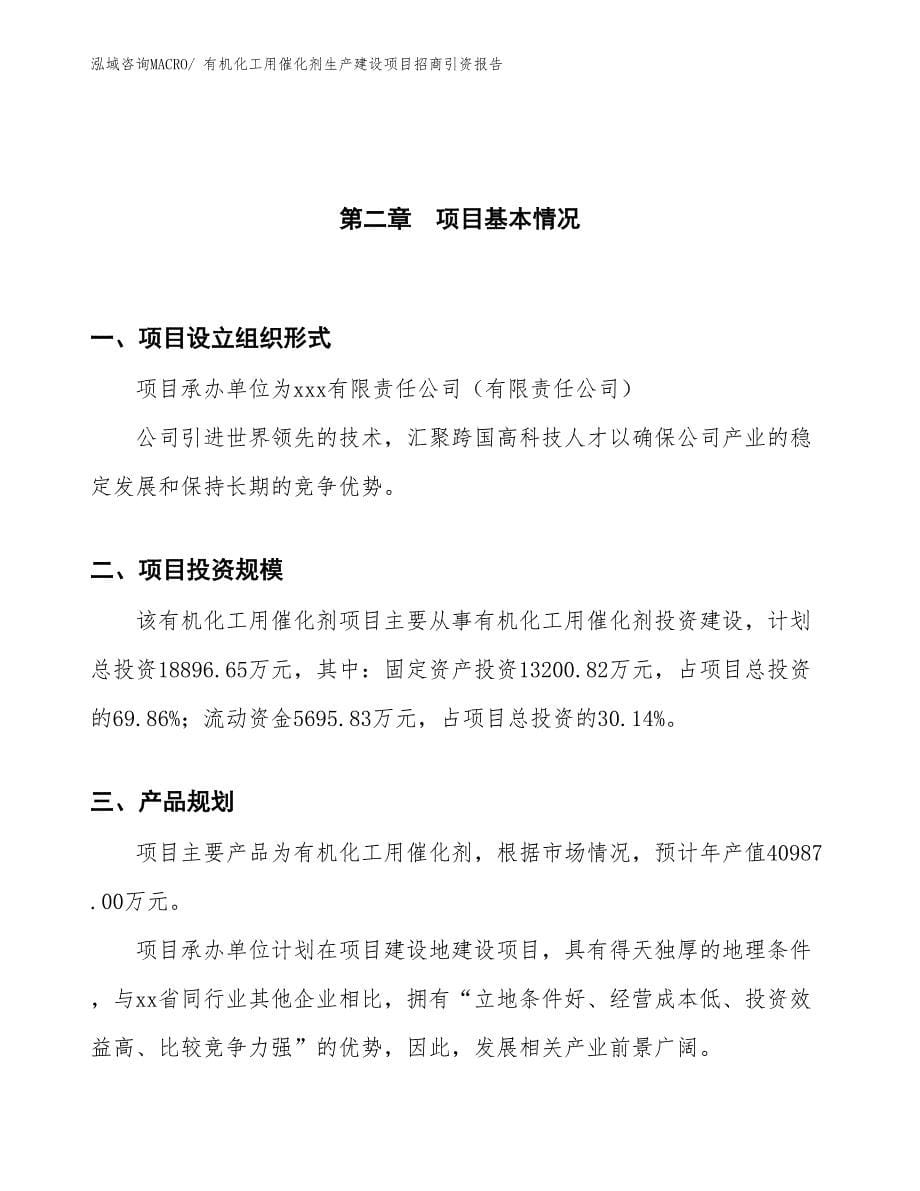 泓域咨询MACRO/ 有机化工用催化剂生产建设项目招商引资报告

第二章　项目基本情况

一、项目设立组织形式

项目承办单位为xxx有限责任公司（有限责任公司）

公司引进世界领先的技术，汇聚跨国高科技人才以确保公司产业的稳定发展和保持长期的竞争优势。

二、项目投资规模

该有机化工用催化剂项目主要从事有机化工用催化剂投资建设，计划总投资18896.65万元，其中：固定资产投资13200.82万元，占项目总投资的69.86%；流动资金5695.83万元，占项目总投资的30.14%。

三、产品规划

项目主要产品为有机化工用催化剂，根据市场情况，预计年产值40987.00万元。

项目承办单位计划在项目建设地建设项目，具有得天独厚的地理条件，与xx省同行业其他企业相比，拥有“立地条件好、经营成本低、投资效益高、比较竞争力强”的优势，因此，发展相关产业前景广阔。